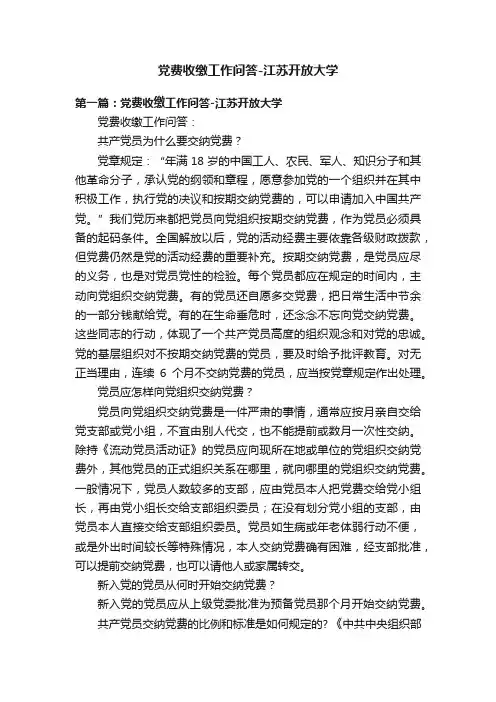 党费收缴工作问答-江苏开放大学

第一篇：党费收缴工作问答-江苏开放大学

党费收缴工作问答：

共产党员为什么要交纳党费？

党章规定：“年满 18 岁的中国工人、农民、军人、知识分子和其他革命分子，承认党的纲领和章程，愿意参加党的一个组织并在其中积极工作，执行党的决议和按期交纳党费的，可以申请加入中国共产党。”我们党历来都把党员向党组织按期交纳党费，作为党员必须具备的起码条件。全国解放以后，党的活动经费主要依靠各级财政拨款，但党费仍然是党的活动经费的重要补充。按期交纳党费，是党员应尽的义务，也是对党员党性的检验。每个党员都应在规定的时间内，主动向党组织交纳党费。有的党员还自愿多交党费，把日常生活中节余的一部分钱献给党。有的在生命垂危时，还念念不忘向党交纳党费。这些同志的行动，体现了一个共产党员高度的组织观念和对党的忠诚。党的基层组织对不按期交纳党费的党员，要及时给予批评教育。对无正当理由，连续 6 个月不交纳党费的党员，应当按党章规定作出处理。

党员应怎样向党组织交纳党费？

党员向党组织交纳党费是一件严肃的事情，通常应按月亲自交给党支部或党小组，不宜由别人代交，也不能提前或数月一次性交纳。除持《流动党员活动证》的党员应向现所在地或单位的党组织交纳党费外，其他党员的正式组织关系在哪里，就向哪里的党组织交纳党费。一般情况下，党员人数较多的支部，应由党员本人把党费交给党小组长，再由党小组长交给支部组织委员；在没有划分党小组的支部，由党员本人直接交给支部组织委员。党员如生病或年老体弱行动不便，或是外出时间较长等特殊情况，本人交纳党费确有困难，经支部批准，可以提前交纳党费，也可以请他人或家属转交。

新入党的党员从何时开始交纳党费？

新入党的党员应从上级党委批准为预备党员那个月开始交纳党费。

共产党员交纳党费的比例和标准是如何规定的？《中共中央组织部